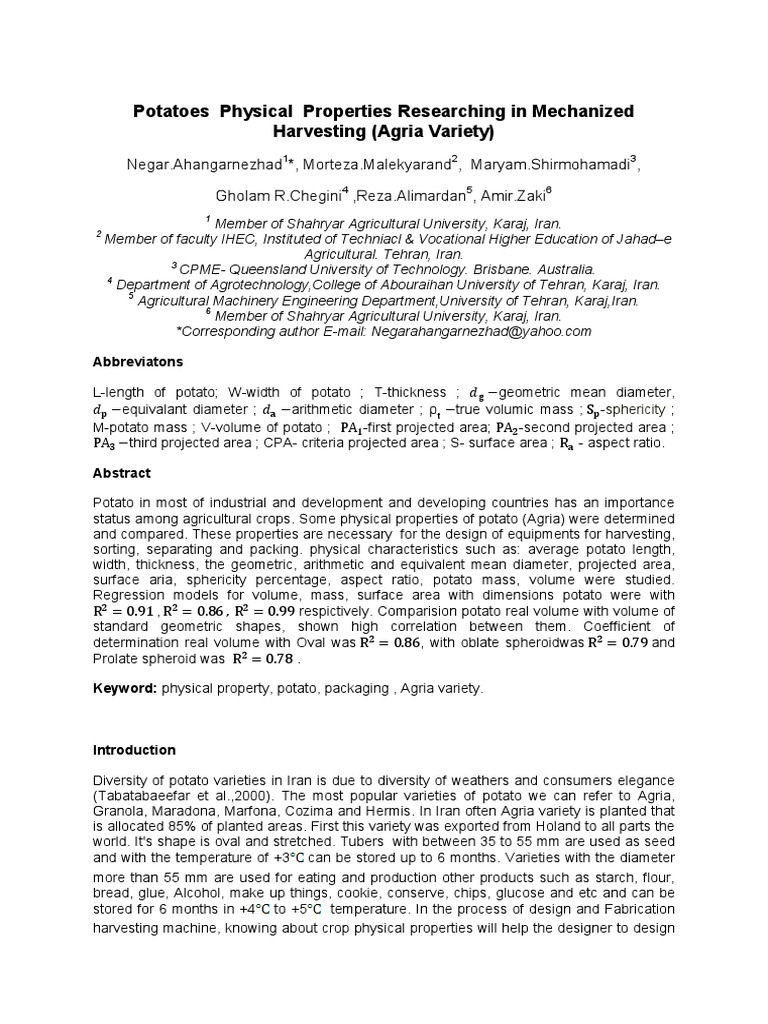 Potatoes Physical Properties Researching in Mechanized Harvesting (Agria Variety)

Negar.Ahangarnezhad$^{1}$*, Morteza.Malekyarand$^{2}$, Maryam.Shirmohamadi$^{3}$, Gholam R.Chegini$^{4}$ ,Reza.Alimardan$^{5}$, Amir.Zaki$^{6}$

$^{1}$ Member of Shahryar Agricultural University, Karaj, Iran.
$^{2}$ Member of faculty IHEC, Instituted of Techniacl & Vocational Higher Education of Jahad–e Agricultural. Tehran, Iran.
$^{3}$ CPME- Queensland University of Technology. Brisbane. Australia.
$^{4}$ Department of Agrotechnology,College of Abouraihan University of Tehran, Karaj, Iran.
$^{5}$ Agricultural Machinery Engineering Department,University of Tehran, Karaj,Iran.
$^{6}$ Member of Shahryar Agricultural University, Karaj, Iran.
*Corresponding author E-mail: Negarahangarnezhad@yahoo.com

Abbreviatons

L-length of potato; W-width of potato ; T-thickness ; $d_g$ –geometric mean diameter, $d_p$ –equivalant diameter ; $d_a$ –arithmetic diameter ; $\rho_t$ –true volumic mass ; $S_p$-sphericity ; M-potato mass ; V-volume of potato ; $PA_1$-first projected area; $PA_2$-second projected area ; $PA_3$ –third projected area ; CPA- criteria projected area ; S- surface area ; $R_a$ - aspect ratio.

Abstract

Potato in most of industrial and development and developing countries has an importance status among agricultural crops. Some physical properties of potato (Agria) were determined and compared. These properties are necessary for the design of equipments for harvesting, sorting, separating and packing. physical characteristics such as: average potato length, width, thickness, the geometric, arithmetic and equivalent mean diameter, projected area, surface aria, sphericity percentage, aspect ratio, potato mass, volume were studied. Regression models for volume, mass, surface area with dimensions potato were with $R^2 = 0.91$ , $R^2 = 0.86$ , $R^2 = 0.99$ respictively. Comparision potato real volume with volume of standard geometric shapes, shown high correlation between them. Coefficient of determination real volume with Oval was $R^2 = 0.86$, with oblate spheroidwas $R^2 = 0.79$ and Prolate spheroid was $R^2 = 0.78$ .

Keyword: physical property, potato, packaging , Agria variety.

Introduction

Diversity of potato varieties in Iran is due to diversity of weathers and consumers elegance (Tabatabaeefar et al.,2000). The most popular varieties of potato we can refer to Agria, Granola, Maradona, Marfona, Cozima and Hermis. In Iran often Agria variety is planted that is allocated 85% of planted areas. First this variety was exported from Holand to all parts the world. It's shape is oval and stretched. Tubers with between 35 to 55 mm are used as seed and with the temperature of +3°C can be stored up to 6 months. Varieties with the diameter more than 55 mm are used for eating and production other products such as starch, flour, bread, glue, Alcohol, make up things, cookie, conserve, chips, glucose and etc and can be stored for 6 months in +4°C to +5°C temperature. In the process of design and Fabrication harvesting machine, knowing about crop physical properties will help the designer to design